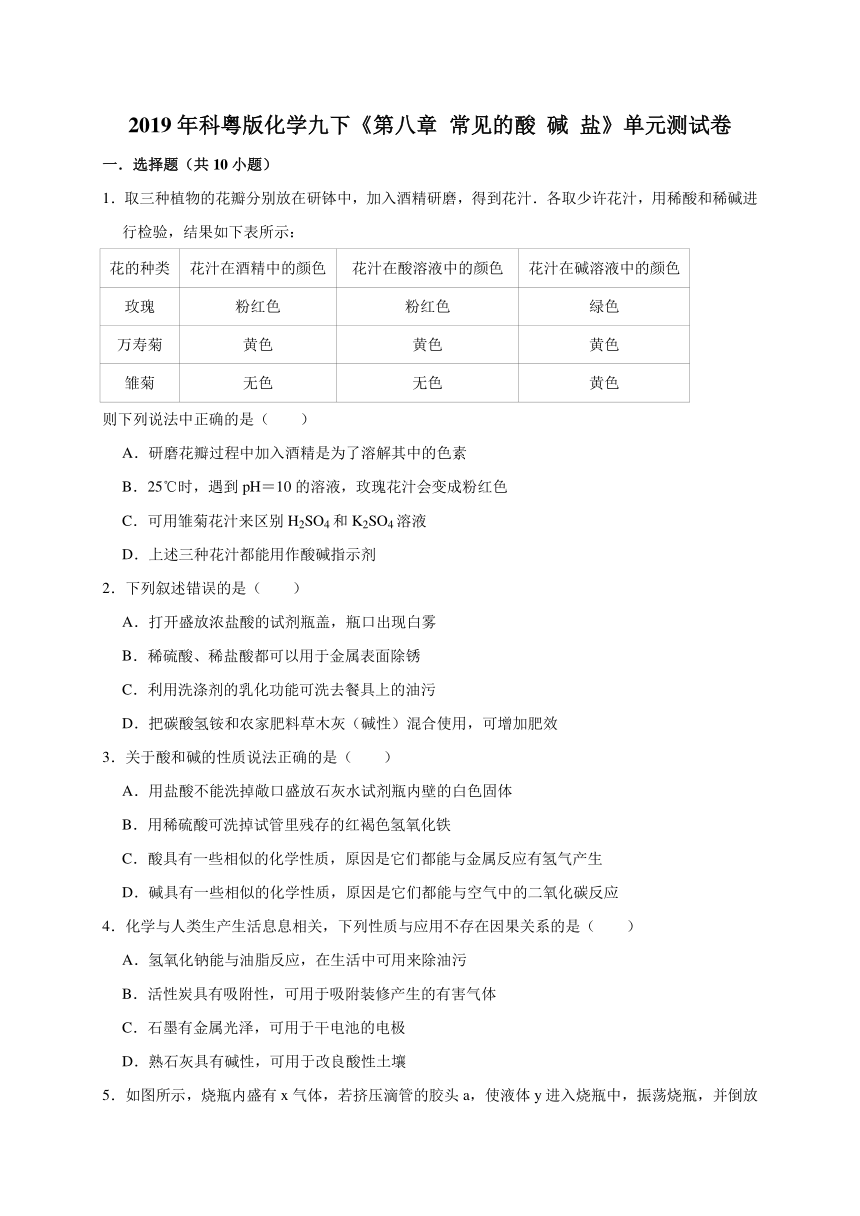 2019 年科粤版化学九下《第八章 常见的酸 碱 盐》单元测试卷

一．选择题（共 10 小题）

1．取三种植物的花瓣分别放在研钵中，加入酒精研磨，得到花汁．各取少许花汁，用稀酸和稀碱进行检验，结果如下表所示：

| 花的种类 | 花汁在酒精中的颜色 | 花汁在酸溶液中的颜色 | 花汁在碱溶液中的颜色 |
|---|---|---|---|
| 玫瑰 | 粉红色 | 粉红色 | 绿色 |
| 万寿菊 | 黄色 | 黄色 | 黄色 |
| 雏菊 | 无色 | 无色 | 黄色 |

则下列说法中正确的是（　　）

A．研磨花瓣过程中加入酒精是为了溶解其中的色素

B．25℃时，遇到 pH＝10 的溶液，玫瑰花汁会变成粉红色

C．可用雏菊花汁来区别 $H_2SO_4$ 和 $K_2SO_4$ 溶液

D．上述三种花汁都能用作酸碱指示剂

2．下列叙述错误的是（　　）

A．打开盛放浓盐酸的试剂瓶盖，瓶口出现白雾

B．稀硫酸、稀盐酸都可以用于金属表面除锈

C．利用洗涤剂的乳化功能可洗去餐具上的油污

D．把碳酸氢铵和农家肥料草木灰（碱性）混合使用，可增加肥效

3．关于酸和碱的性质说法正确的是（　　）

A．用盐酸不能洗掉敞口盛放石灰水试剂瓶内壁的白色固体

B．用稀硫酸可洗掉试管里残存的红褐色氢氧化铁

C．酸具有一些相似的化学性质，原因是它们都能与金属反应有氢气产生

D．碱具有一些相似的化学性质，原因是它们都能与空气中的二氧化碳反应

4．化学与人类生产生活息息相关，下列性质与应用不存在因果关系的是（　　）

A．氢氧化钠能与油脂反应，在生活中可用来除油污

B．活性炭具有吸附性，可用于吸附装修产生的有害气体

C．石墨有金属光泽，可用于干电池的电极

D．熟石灰具有碱性，可用于改良酸性土壤

5．如图所示，烧瓶内盛有 x 气体，若挤压滴管的胶头 a，使液体 y 进入烧瓶中，振荡烧瓶，并倒放